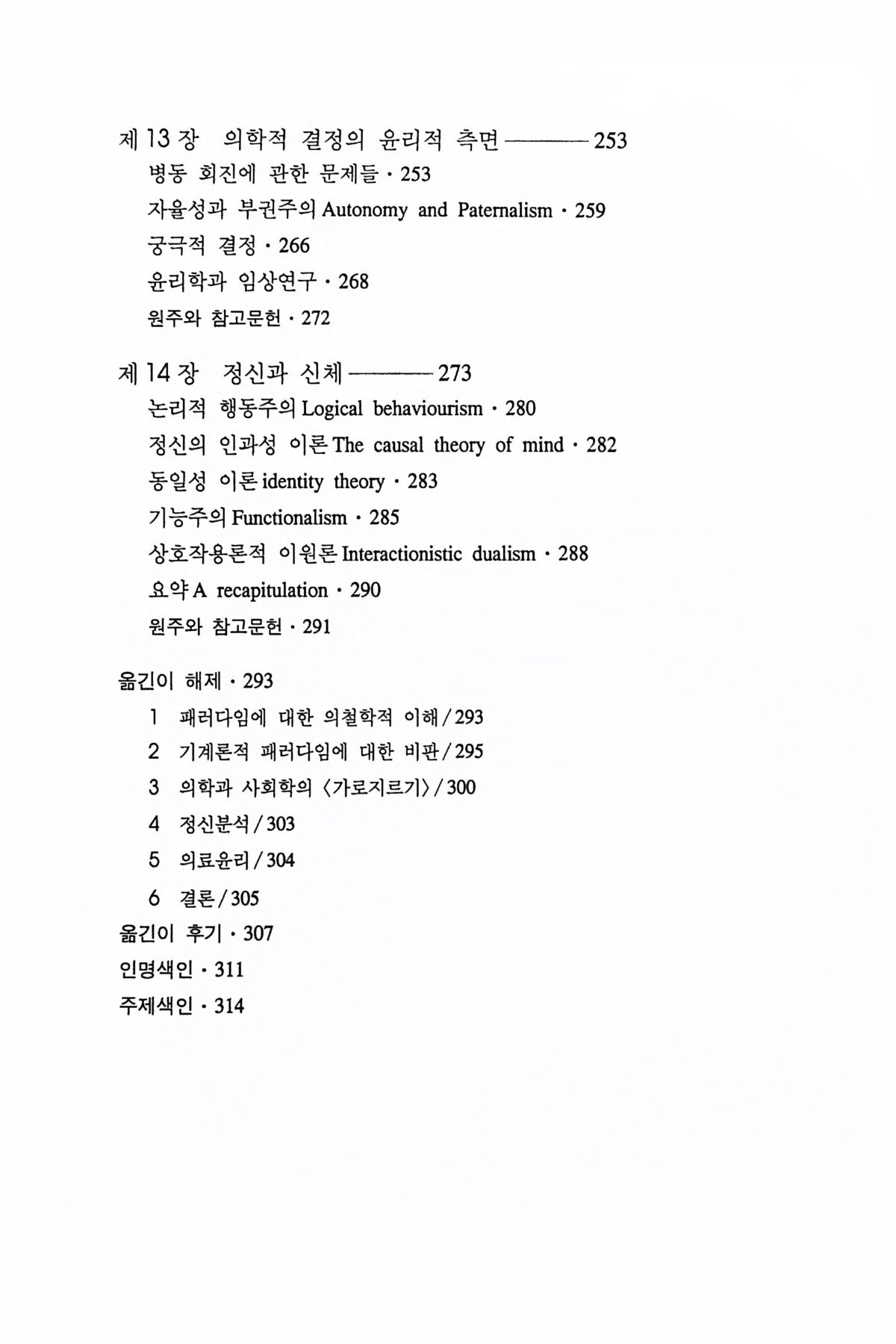 제 13 장 의학적 결정의 윤리적 측면 ——— 253
병동 회진에 관한 문제들 · 253
자율성과 부권주의 Autonomy and Paternalism · 259
궁극적 결정 · 266
윤리학과 임상연구 · 268
원주와 참고문헌 · 272

제 14 장 정신과 신체 ——— 273
논리적 행동주의 Logical behaviourism · 280
정신의 인과성 이론 The causal theory of mind · 282
동일성 이론 identity theory · 283
기능주의 Functionalism · 285
상호작용론적 이원론 Interactionistic dualism · 288
요약 A recapitulation · 290
원주와 참고문헌 · 291

옮긴이 해제 · 293
1 패러다임에 대한 의철학적 이해 / 293
2 기계론적 패러다임에 대한 비판 / 295
3 의학과 사회학의 〈가로지르기〉 / 300
4 정신분석 / 303
5 의료윤리 / 304
6 결론 / 305
옮긴이 후기 · 307
인명색인 · 311
주제색인 · 314